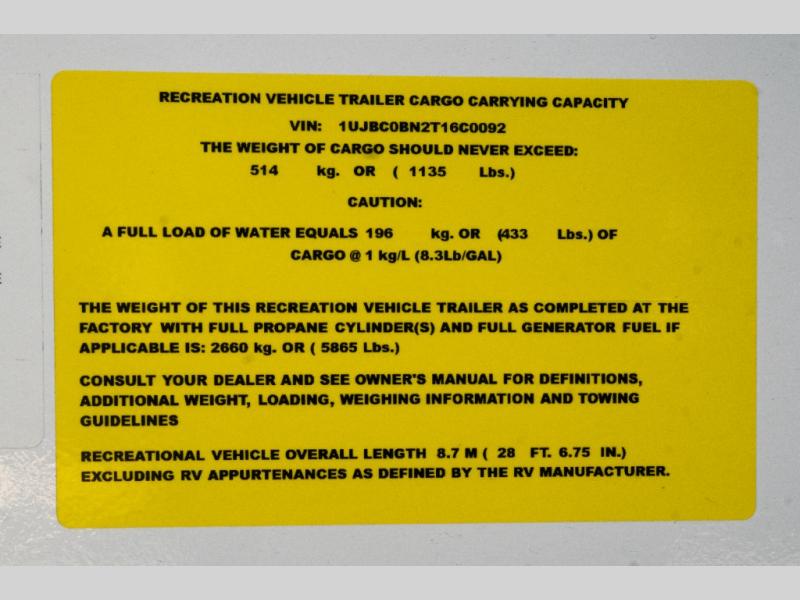 RECREATION VEHICLE TRAILER CARGO CARRYING CAPACITY

VIN: 1UJBC0BN2T16C0092

THE WEIGHT OF CARGO SHOULD NEVER EXCEED:

514 kg. OR ( 1135 Lbs.)

CAUTION:

A FULL LOAD OF WATER EQUALS 196 kg. OR (433 Lbs.) OF CARGO @ 1 kg/L (8.3Lb/GAL)

THE WEIGHT OF THIS RECREATION VEHICLE TRAILER AS COMPLETED AT THE FACTORY WITH FULL PROPANE CYLINDER(S) AND FULL GENERATOR FUEL IF APPLICABLE IS: 2660 kg. OR ( 5865 Lbs.)

CONSULT YOUR DEALER AND SEE OWNER'S MANUAL FOR DEFINITIONS, ADDITIONAL WEIGHT, LOADING, WEIGHING INFORMATION AND TOWING GUIDELINES

RECREATIONAL VEHICLE OVERALL LENGTH 8.7 M ( 28 FT. 6.75 IN.) EXCLUDING RV APPURTENANCES AS DEFINED BY THE RV MANUFACTURER.